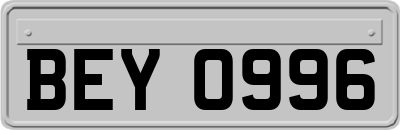 BEY 0996